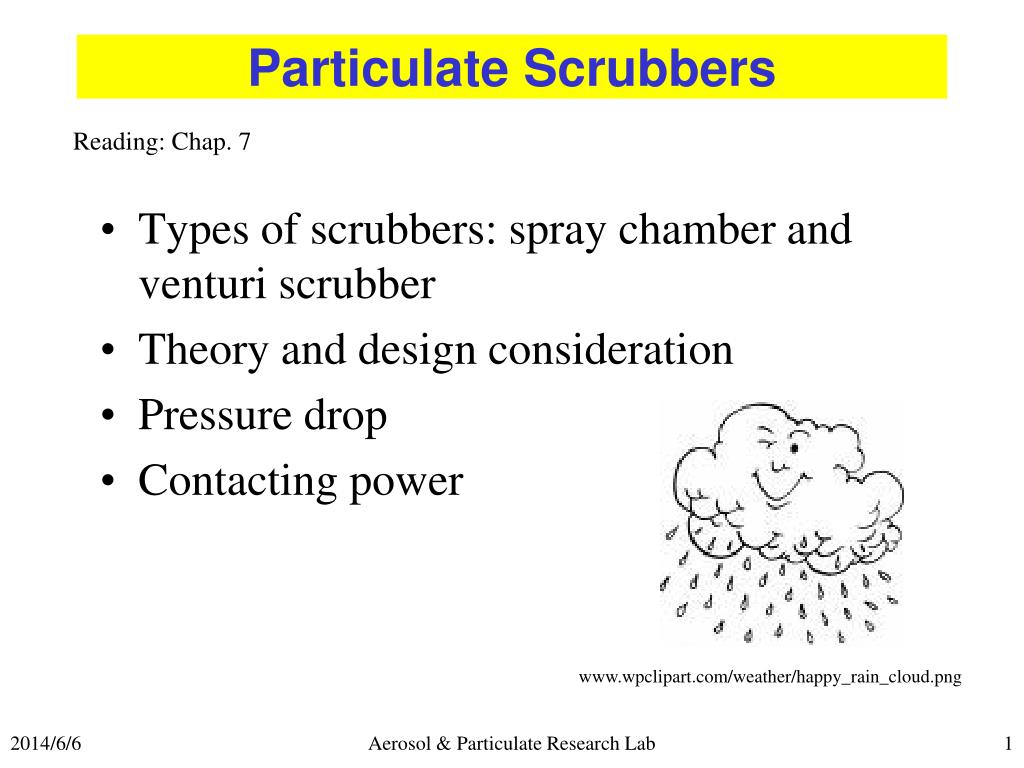 Particulate Scrubbers

Reading: Chap. 7

• Types of scrubbers: spray chamber and venturi scrubber
• Theory and design consideration
• Pressure drop
• Contacting power

www.wpclipart.com/weather/happy_rain_cloud.png

2014/6/6

Aerosol & Particulate Research Lab

1